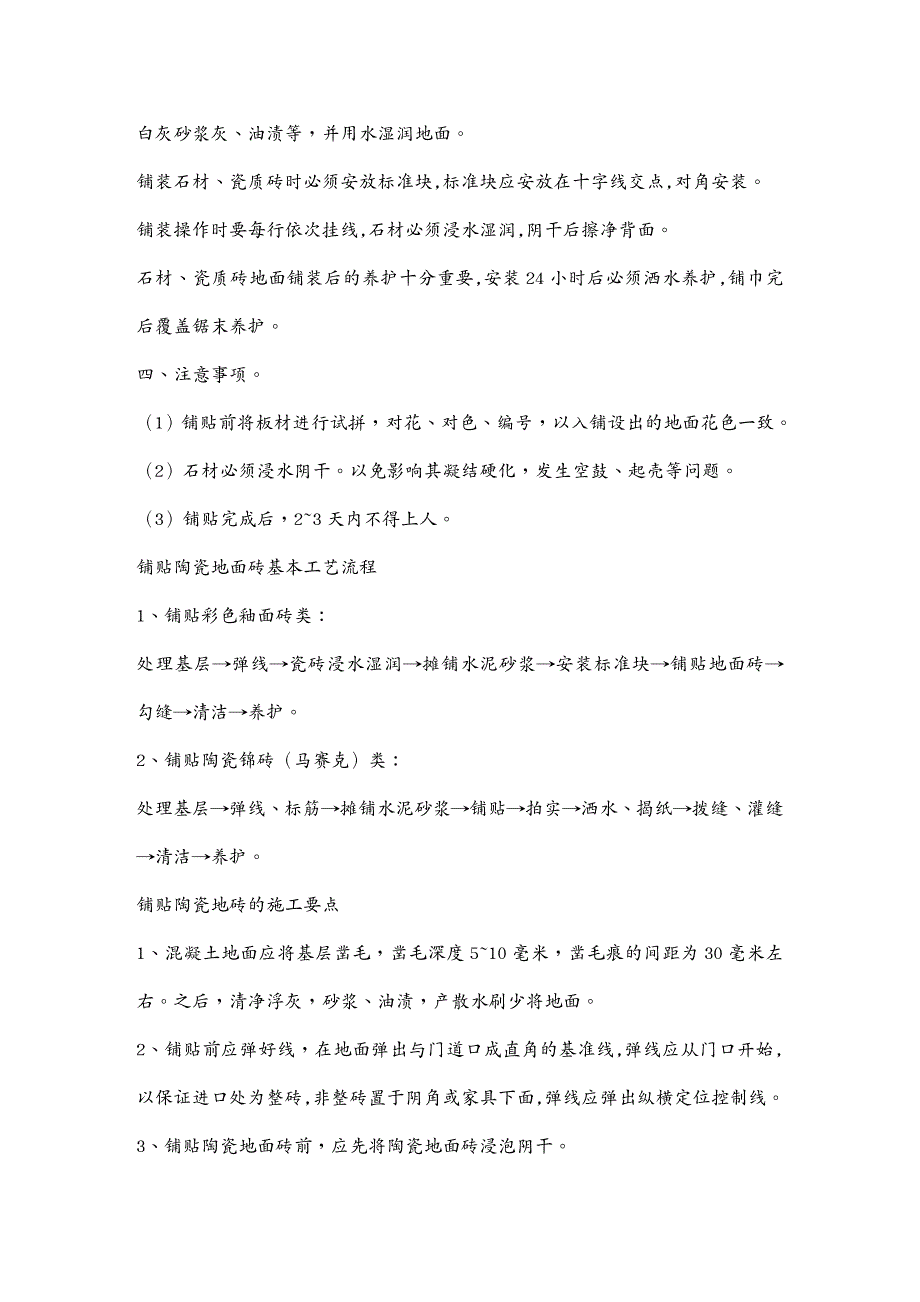 白灰砂浆灰、油渍等，并用水湿润地面。

铺装石材、瓷质砖时必须安放标准块,标准块应安放在十字线交点,对角安装。

铺装操作时要每行依次挂线,石材必须浸水湿润,阴干后擦净背面。

石材、瓷质砖地面铺装后的养护十分重要,安装 24 小时后必须洒水养护,铺巾完后覆盖锯末养护。

四、注意事项。

（1）铺贴前将板材进行试拼，对花、对色、编号，以入铺设出的地面花色一致。

（2）石材必须浸水阴干。以免影响其凝结硬化，发生空鼓、起壳等问题。

（3）铺贴完成后，2~3 天内不得上人。

铺贴陶瓷地面砖基本工艺流程

1、铺贴彩色釉面砖类：

处理基层→弹线→瓷砖浸水湿润→摊铺水泥砂浆→安装标准块→铺贴地面砖→勾缝→清洁→养护。

2、铺贴陶瓷锦砖（马赛克）类：

处理基层→弹线、标筋→摊铺水泥砂浆→铺贴→拍实→洒水、揭纸→拨缝、灌缝→清洁→养护。

铺贴陶瓷地砖的施工要点

1、混凝土地面应将基层凿毛，凿毛深度 5~10 毫米，凿毛痕的间距为 30 毫米左右。之后，清净浮灰，砂浆、油渍，产散水刷少将地面。

2、铺贴前应弹好线，在地面弹出与门道口成直角的基准线,弹线应从门口开始,以保证进口处为整砖,非整砖置于阴角或家具下面,弹线应弹出纵横定位控制线。

3、铺贴陶瓷地面砖前，应先将陶瓷地面砖浸泡阴干。